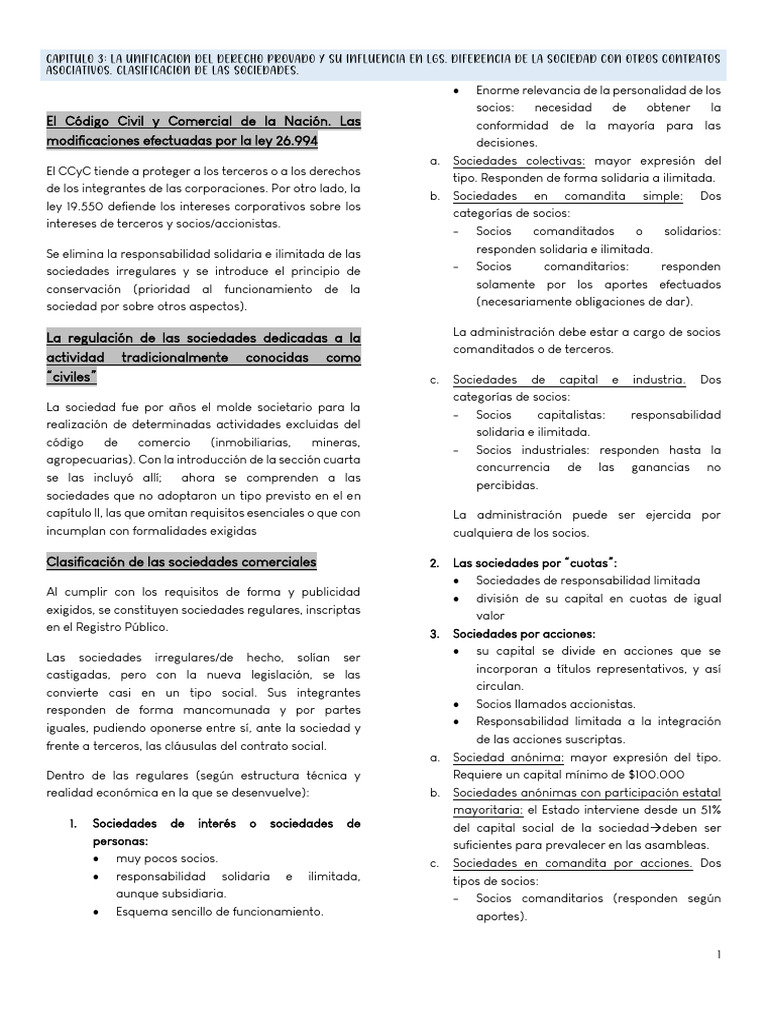 CAPITULO 3: LA UNIFICACION DEL DERECHO PROVADO Y SU INFLUENCIA EN LGS. DIFERENCIA DE LA SOCIEDAD CON OTROS CONTRATOS ASOCIATIVOS. CLASIFICACION DE LAS SOCIEDADES.

El Código Civil y Comercial de la Nación. Las modificaciones efectuadas por la ley 26.994

El CCyC tiende a proteger a los terceros o a los derechos de los integrantes de las corporaciones. Por otro lado, la ley 19.550 defiende los intereses corporativos sobre los intereses de terceros y socios/accionistas.

Se elimina la responsabilidad solidaria e ilimitada de las sociedades irregulares y se introduce el principio de conservación (prioridad al funcionamiento de la sociedad por sobre otros aspectos).

La regulación de las sociedades dedicadas a la actividad tradicionalmente conocidas como "civiles"

La sociedad fue por años el molde societario para la realización de determinadas actividades excluidas del código de comercio (inmobiliarias, mineras, agropecuarias). Con la introducción de la sección cuarta se las incluyó allí; ahora se comprenden a las sociedades que no adoptaron un tipo previsto en el en capitulo II, las que omitan requisitos esenciales o que con incumplan con formalidades exigidas

Clasificación de las sociedades comerciales

Al cumplir con los requisitos de forma y publicidad exigidos, se constituyen sociedades regulares, inscriptas en el Registro Público.

Las sociedades irregulares/de hecho, solían ser castigadas, pero con la nueva legislación, se las convierte casi en un tipo social. Sus integrantes responden de forma mancomunada y por partes iguales, pudiendo oponerse entre sí, ante la sociedad y frente a terceros, las cláusulas del contrato social.

Dentro de las regulares (según estructura técnica y realidad económica en la que se desenvuelve):

1. Sociedades de interés o sociedades de personas:
• muy pocos socios.
• responsabilidad solidaria e ilimitada, aunque subsidiaria.
• Esquema sencillo de funcionamiento.
• Enorme relevancia de la personalidad de los socios: necesidad de obtener la conformidad de la mayoría para las decisiones.

a. Sociedades colectivas: mayor expresión del tipo. Responden de forma solidaria a ilimitada.
b. Sociedades en comandita simple: Dos categorías de socios:
- Socios comanditados o solidarios: responden solidaria e ilimitada.
- Socios comanditarios: responden solamente por los aportes efectuados (necesariamente obligaciones de dar).

La administración debe estar a cargo de socios comanditados o de terceros.

c. Sociedades de capital e industria. Dos categorías de socios:
- Socios capitalistas: responsabilidad solidaria e ilimitada.
- Socios industriales: responden hasta la concurrencia de las ganancias no percibidas.

La administración puede ser ejercida por cualquiera de los socios.

2. Las sociedades por "cuotas":
• Sociedades de responsabilidad limitada
• división de su capital en cuotas de igual valor
3. Sociedades por acciones:
• su capital se divide en acciones que se incorporan a títulos representativos, y así circulan.
• Socios llamados accionistas.
• Responsabilidad limitada a la integración de las acciones suscriptas.
a. Sociedad anónima: mayor expresión del tipo. Requiere un capital mínimo de $100.000
b. Sociedades anónimas con participación estatal mayoritaria: el Estado interviene desde un 51% del capital social de la sociedad→deben ser suficientes para prevalecer en las asambleas.
c. Sociedades en comandita por acciones. Dos tipos de socios:
- Socios comanditarios (responden según aportes).

1